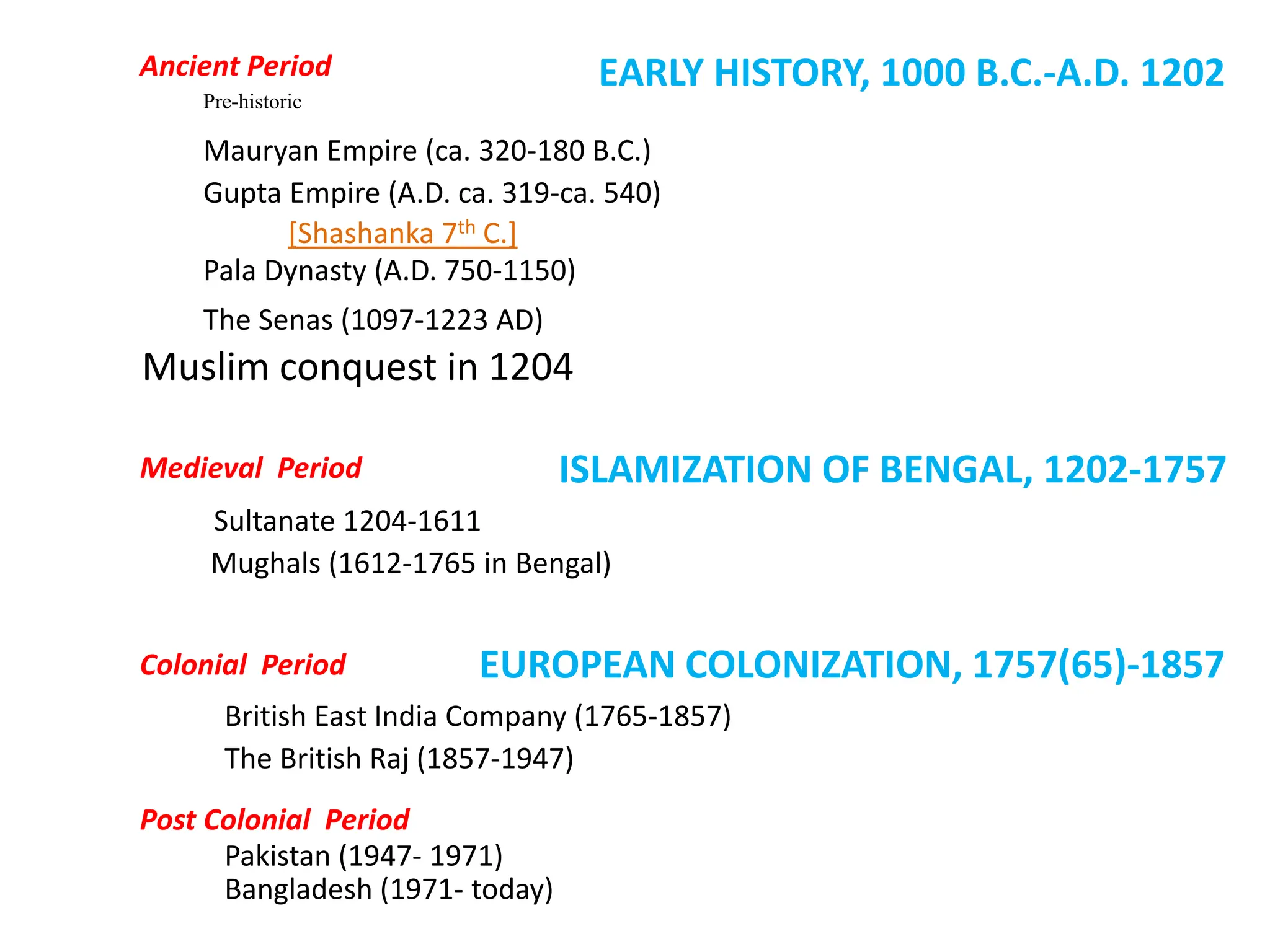 Ancient Period

EARLY HISTORY, 1000 B.C.-A.D. 1202

Pre-historic

Mauryan Empire (ca. 320-180 B.C.)

Gupta Empire (A.D. ca. 319-ca. 540)

[Shashanka 7$^{th}$ C.]

Pala Dynasty (A.D. 750-1150)

The Senas (1097-1223 AD)

Muslim conquest in 1204

Medieval Period

ISLAMIZATION OF BENGAL, 1202-1757

Sultanate 1204-1611

Mughals (1612-1765 in Bengal)

Colonial Period

EUROPEAN COLONIZATION, 1757(65)-1857

British East India Company (1765-1857)

The British Raj (1857-1947)

Post Colonial Period

Pakistan (1947- 1971)
Bangladesh (1971- today)